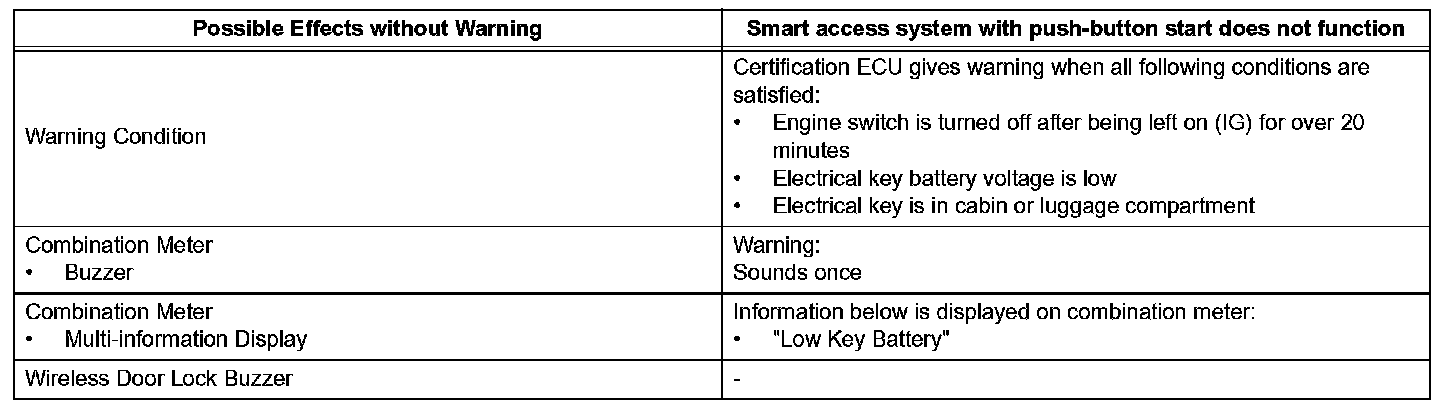 | Possible Effects without Warning | Smart access system with push-button start does not function |
|---|---|
| Warning Condition | Certification ECU gives warning when all following conditions are satisfied:<br>• Engine switch is turned off after being left on (IG) for over 20 minutes<br>• Electrical key battery voltage is low<br>• Electrical key is in cabin or luggage compartment |
| Combination Meter<br>• Buzzer | Warning:<br>Sounds once |
| Combination Meter<br>• Multi-information Display | Information below is displayed on combination meter:<br>• "Low Key Battery" |
| Wireless Door Lock Buzzer | - |